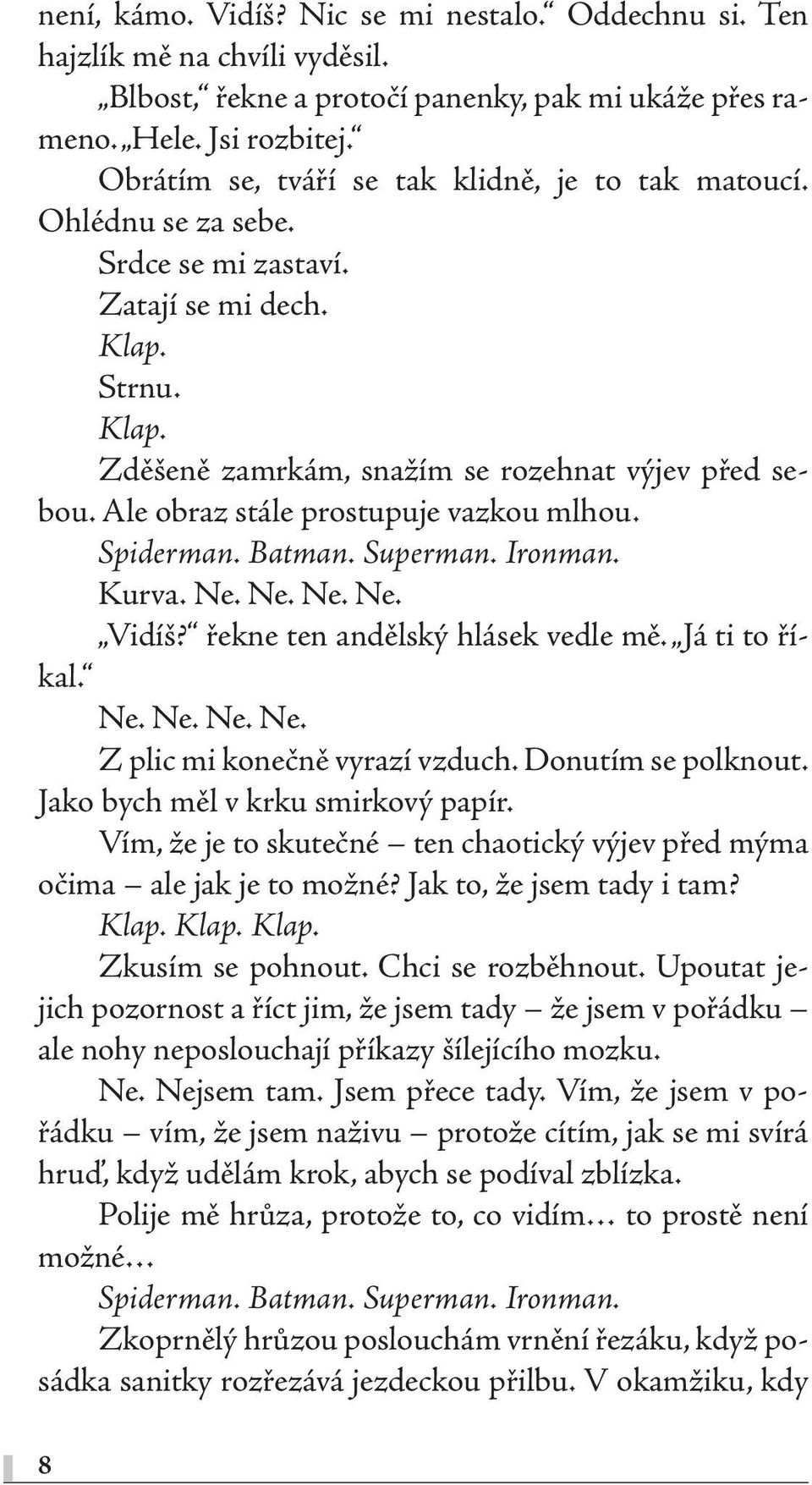 není, kámo. Vidíš? Nic se mi nestalo.“ Oddechnu si. Ten hajzlík mě na chvíli vyděsil.

„Blbost,“ řekne a protočí panenky, pak mi ukáže přes rameno. „Hele. Jsi rozbitej.“

Obrátím se, tváří se tak klidně, je to tak matoucí. Ohlédnu se za sebe.

Srdce se mi zastaví.

Zatají se mi dech.

Klap.

Strnu.

Klap.

Zděšeně zamrkám, snažím se rozehnat výjev před sebou. Ale obraz stále prostupuje vazkou mlhou.

Spiderman. Batman. Superman. Ironman.

Kurva. Ne. Ne. Ne. Ne.

„Vidíš?“ řekne ten andělský hlásek vedle mě. „Já ti to říkal.“

Ne. Ne. Ne. Ne.

Z plic mi konečně vyrazí vzduch. Donutím se polknout. Jako bych měl v krku smirkový papír.

Vím, že je to skutečné – ten chaotický výjev před mýma očima – ale jak je to možné? Jak to, že jsem tady i tam?

Klap. Klap. Klap.

Zkusím se pohnout. Chci se rozběhnout. Upoutat jejich pozornost a říct jim, že jsem tady – že jsem v pořádku – ale nohy neposlouchají příkazy šílejícího mozku.

Ne. Nejsem tam. Jsem přece tady. Vím, že jsem v pořádku – vím, že jsem naživu – protože cítím, jak se mi svírá hruď, když udělám krok, abych se podíval zblízka.

Polije mě hrůza, protože to, co vidím… to prostě není možné…

Spiderman. Batman. Superman. Ironman.

Zkoprnělý hrůzou poslouchám vrnění řezáku, když posádka sanitky rozřezává jezdeckou přilbu. V okamžiku, kdy

8